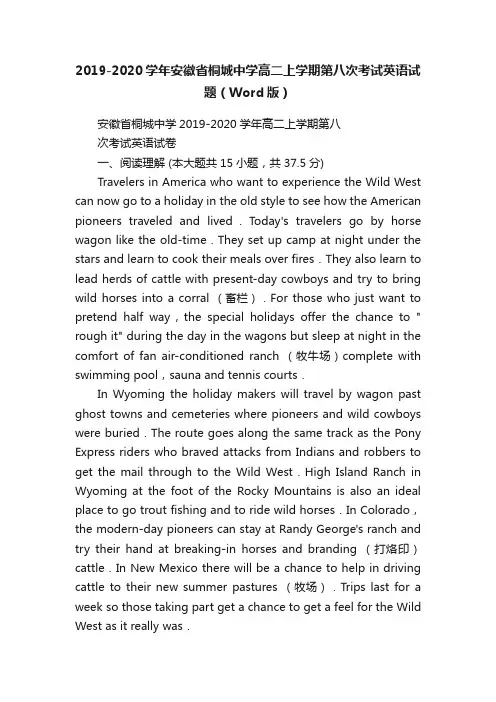 2019-2020学年安徽省桐城中学高二上学期第八次考试英语试题（Word版）

安徽省桐城中学 2019-2020 学年高二上学期第八次考试英语试卷

一、阅读理解 (本大题共 15 小题，共 37.5 分)

Travelers in America who want to experience the Wild West can now go to a holiday in the old style to see how the American pioneers traveled and lived . Today's travelers go by horse wagon like the old-time . They set up camp at night under the stars and learn to cook their meals over fires . They also learn to lead herds of cattle with present-day cowboys and try to bring wild horses into a corral （畜栏）. For those who just want to pretend half way，the special holidays offer the chance to " rough it" during the day in the wagons but sleep at night in the comfort of fan air-conditioned ranch （牧牛场）complete with swimming pool，sauna and tennis courts .

In Wyoming the holiday makers will travel by wagon past ghost towns and cemeteries where pioneers and wild cowboys were buried . The route goes along the same track as the Pony Express riders who braved attacks from Indians and robbers to get the mail through to the Wild West . High Island Ranch in Wyoming at the foot of the Rocky Mountains is also an ideal place to go trout fishing and to ride wild horses . In Colorado，the modern-day pioneers can stay at Randy George's ranch and try their hand at breaking-in horses and branding （打烙印）cattle . In New Mexico there will be a chance to help in driving cattle to their new summer pastures （牧场）. Trips last for a week so those taking part get a chance to get a feel for the Wild West as it really was .